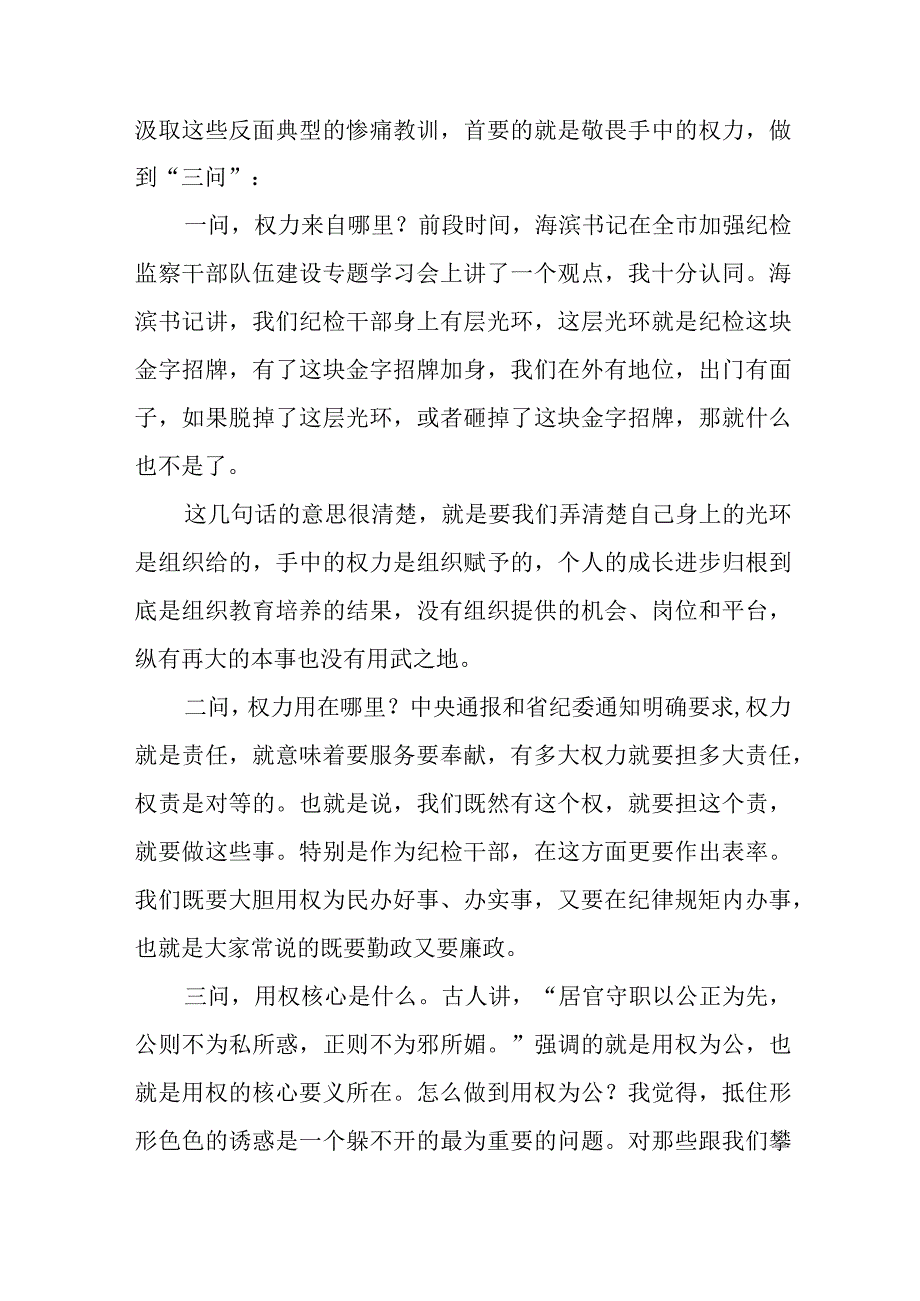 汲取这些反面典型的惨痛教训，首要的就是敬畏手中的权力，做到“三问”：

一问，权力来自哪里？前段时间，海滨书记在全市加强纪检监察干部队伍建设专题学习会上讲了一个观点，我十分认同。海滨书记讲，我们纪检干部身上有层光环，这层光环就是纪检这块金字招牌，有了这块金字招牌加身，我们在外有地位，出门有面子，如果脱掉了这层光环，或者砸掉了这块金字招牌，那就什么也不是了。

这几句话的意思很清楚，就是要我们弄清楚自己身上的光环是组织给的，手中的权力是组织赋予的，个人的成长进步归根到底是组织教育培养的结果，没有组织提供的机会、岗位和平台，纵有再大的本事也没有用武之地。

二问，权力用在哪里？中央通报和省纪委通知明确要求,权力就是责任，就意味着要服务要奉献，有多大权力就要担多大责任，权责是对等的。也就是说，我们既然有这个权，就要担这个责，就要做这些事。特别是作为纪检干部，在这方面更要作出表率。我们既要大胆用权为民办好事、办实事，又要在纪律规矩内办事，也就是大家常说的既要勤政又要廉政。

三问，用权核心是什么。古人讲，“居官守职以公正为先，公则不为私所惑，正则不为邪所媚。”强调的就是用权为公，也就是用权的核心要义所在。怎么做到用权为公？我觉得，抵住形形色色的诱惑是一个躲不开的最为重要的问题。对那些跟我们攀